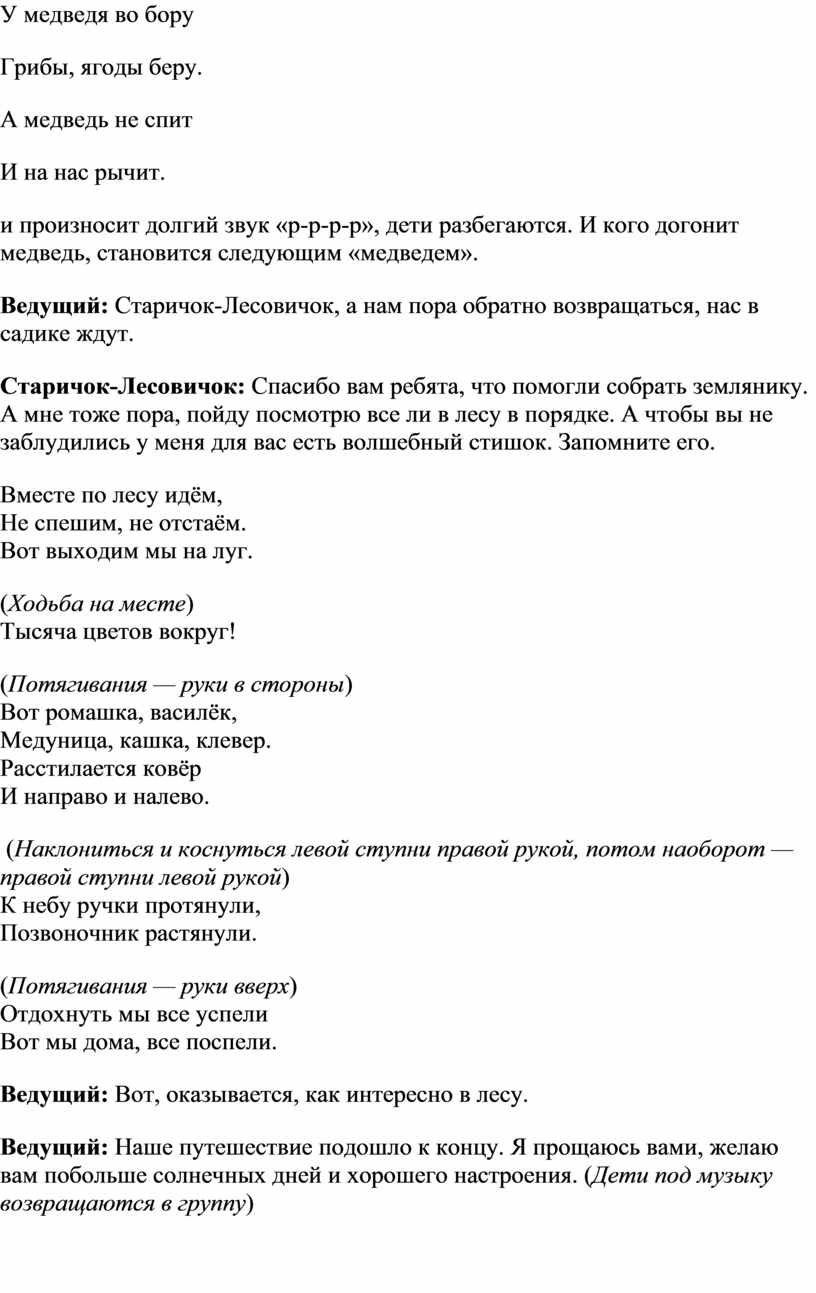 У медведя во бору

Грибы, ягоды беру.

А медведь не спит

И на нас рычит.

и произносит долгий звук «р-р-р-р», дети разбегаются. И кого догонит медведь, становится следующим «медведем».

Ведущий: Старичок-Лесовичок, а нам пора обратно возвращаться, нас в садике ждут.

Старичок-Лесовичок: Спасибо вам ребята, что помогли собрать землянику. А мне тоже пора, пойду посмотрю все ли в лесу в порядке. А чтобы вы не заблудились у меня для вас есть волшебный стишок. Запомните его.

Вместе по лесу идём,
Не спешим, не отстаём.
Вот выходим мы на луг.

(Ходьба на месте)
Тысяча цветов вокруг!

(Потягивания — руки в стороны)
Вот ромашка, василёк,
Медуница, кашка, клевер.
Расстилается ковёр
И направо и налево.

(Наклониться и коснуться левой ступни правой рукой, потом наоборот — правой ступни левой рукой)
К небу ручки протянули,
Позвоночник растянули.

(Потягивания — руки вверх)
Отдохнуть мы все успели
Вот мы дома, все поспели.

Ведущий: Вот, оказывается, как интересно в лесу.

Ведущий: Наше путешествие подошло к концу. Я прощаюсь вами, желаю вам побольше солнечных дней и хорошего настроения. (Дети под музыку возвращаются в группу)